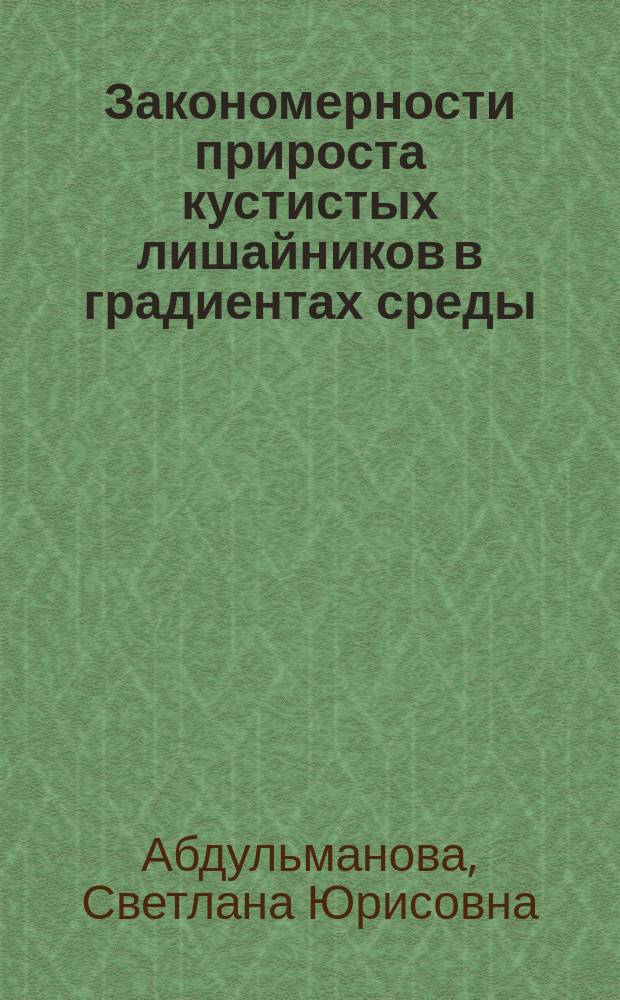 Закономерности прироста кустистых лишайников в градиентах среды

Абдульманова, Светлана Юрисовна